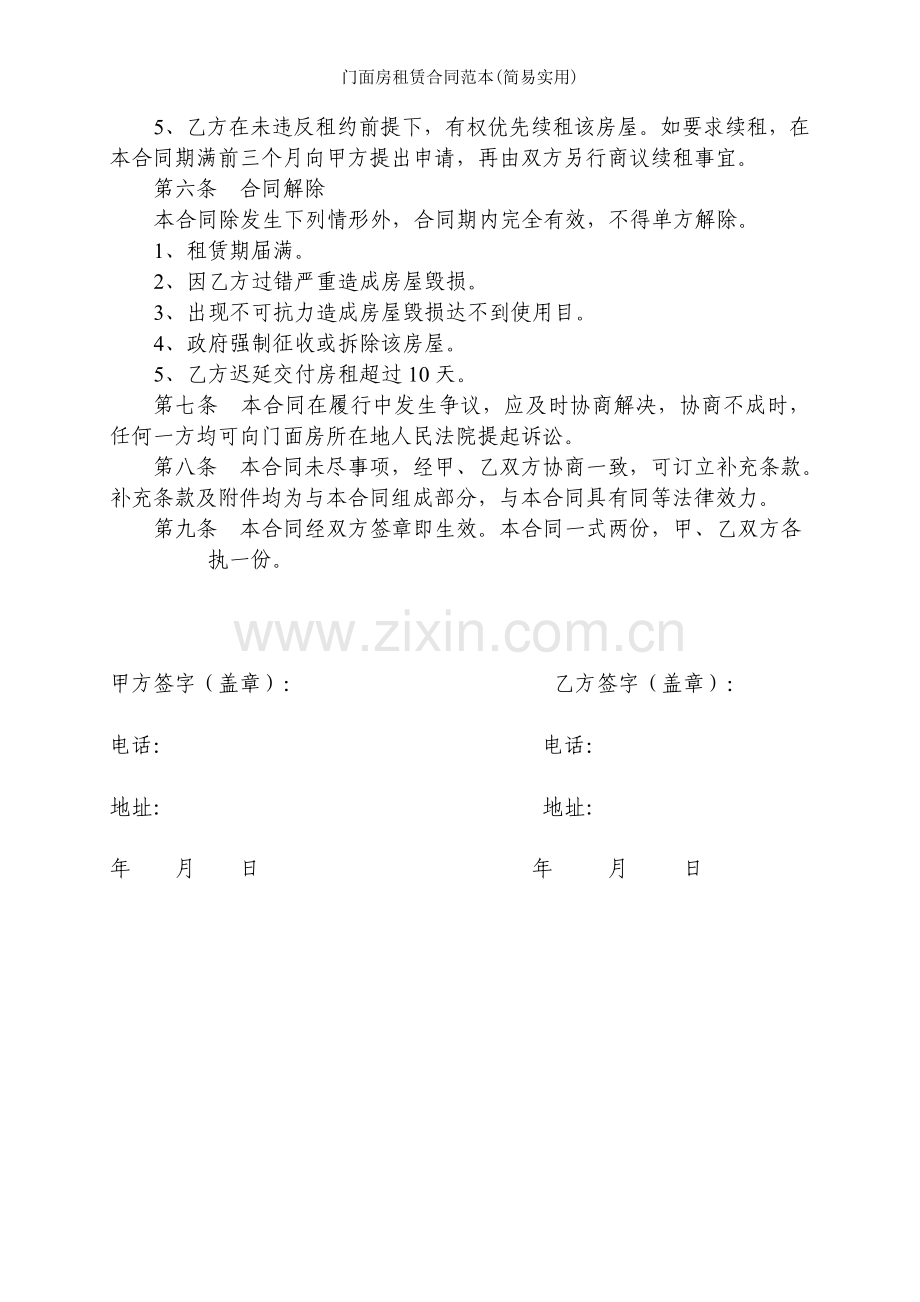 门面房租赁合同范本(简易实用)

5、乙方在未违反租约前提下，有权优先续租该房屋。如要求续租，在本合同期满前三个月向甲方提出申请，再由双方另行商议续租事宜。

第六条　合同解除

本合同除发生下列情形外，合同期内完全有效，不得单方解除。

1、租赁期届满。

2、因乙方过错严重造成房屋毁损。

3、出现不可抗力造成房屋毁损达不到使用目。

4、政府强制征收或拆除该房屋。

5、乙方迟延交付房租超过 10 天。

第七条　本合同在履行中发生争议，应及时协商解决，协商不成时，任何一方均可向门面房所在地人民法院提起诉讼。

第八条　本合同未尽事项，经甲、乙双方协商一致，可订立补充条款。补充条款及附件均为与本合同组成部分，与本合同具有同等法律效力。

第九条　本合同经双方签章即生效。本合同一式两份，甲、乙双方各执一份。

www.zixin.com.cn

甲方签字（盖章）:

乙方签字（盖章）:

电话:

电话:

地址:

地址:

年　月　日

年　月　日